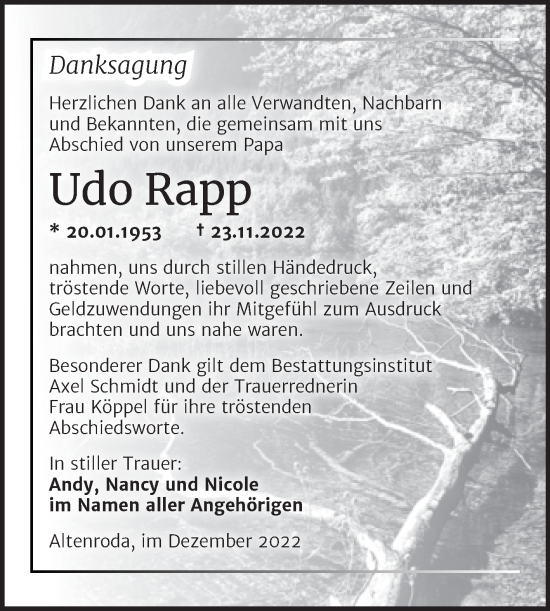 Danksagung

Herzlichen Dank an alle Verwandten, Nachbarn und Bekannten, die gemeinsam mit uns Abschied von unserem Papa

Udo Rapp

* 20.01.1953 † 23.11.2022

nahmen, uns durch stillen Händedruck, tröstende Worte, liebevoll geschriebene Zeilen und Geldzuwendungen ihr Mitgefühl zum Ausdruck brachten und uns nahe waren.

Besonderer Dank gilt dem Bestattungsinstitut Axel Schmidt und der Trauerrednerin Frau Köppel für ihre tröstenden Abschiedsworte.

In stiller Trauer:
Andy, Nancy und Nicole
im Namen aller Angehörigen

Altenroda, im Dezember 2022